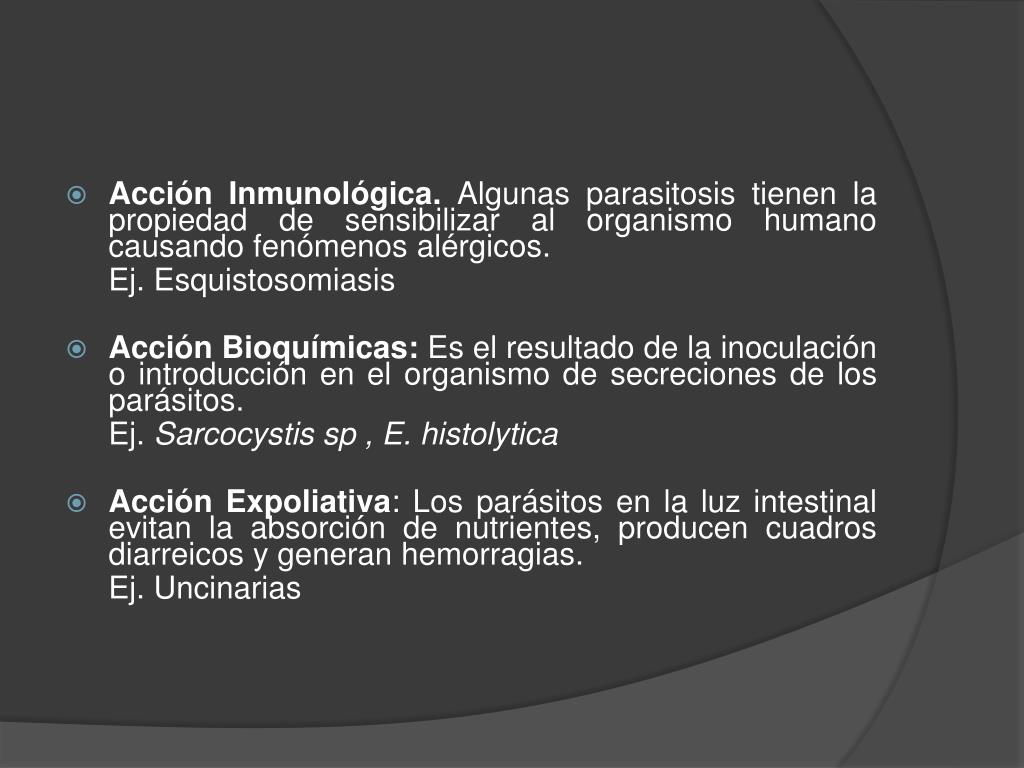 Acción Inmunológica. Algunas parasitosis tienen la propiedad de sensibilizar al organismo humano causando fenómenos alérgicos.

Ej. Esquistosomiasis

Acción Bioquímicas: Es el resultado de la inoculación o introducción en el organismo de secreciones de los parásitos.

Ej. Sarcocystis sp , E. histolytica

Acción Expoliativa: Los parásitos en la luz intestinal evitan la absorción de nutrientes, producen cuadros diarreicos y generan hemorragias.

Ej. Uncinarias